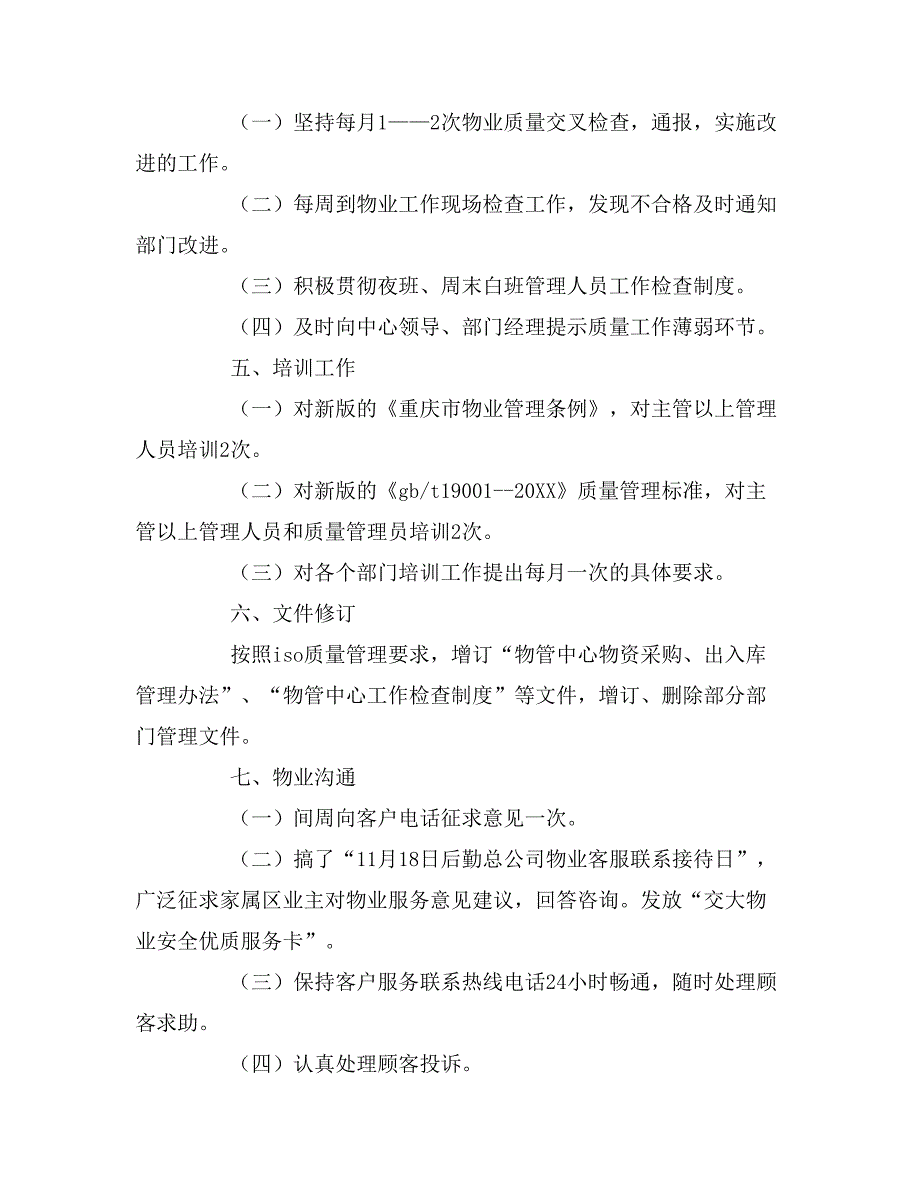 （一）坚持每月1——2次物业质量交叉检查，通报，实施改进的工作。

（二）每周到物业工作现场检查工作，发现不合格及时通知部门改进。

（三）积极贯彻夜班、周末白班管理人员工作检查制度。

（四）及时向中心领导、部门经理提示质量工作薄弱环节。

五、培训工作

（一）对新版的《重庆市物业管理条例》，对主管以上管理人员培训2次。

（二）对新版的《gb/t19001--20XX》质量管理标准，对主管以上管理人员和质量管理员培训2次。

（三）对各个部门培训工作提出每月一次的具体要求。

六、文件修订

按照iso质量管理要求，增订“物管中心物资采购、出入库管理办法”、“物管中心工作检查制度”等文件，增订、删除部分部门管理文件。

七、物业沟通

（一）间周向客户电话征求意见一次。

（二）搞了“11月18日后勤总公司物业客服联系接待日”，广泛征求家属区业主对物业服务意见建议，回答咨询。发放“交大物业安全优质服务卡”。

（三）保持客户服务联系热线电话24小时畅通，随时处理顾客求助。

（四）认真处理顾客投诉。